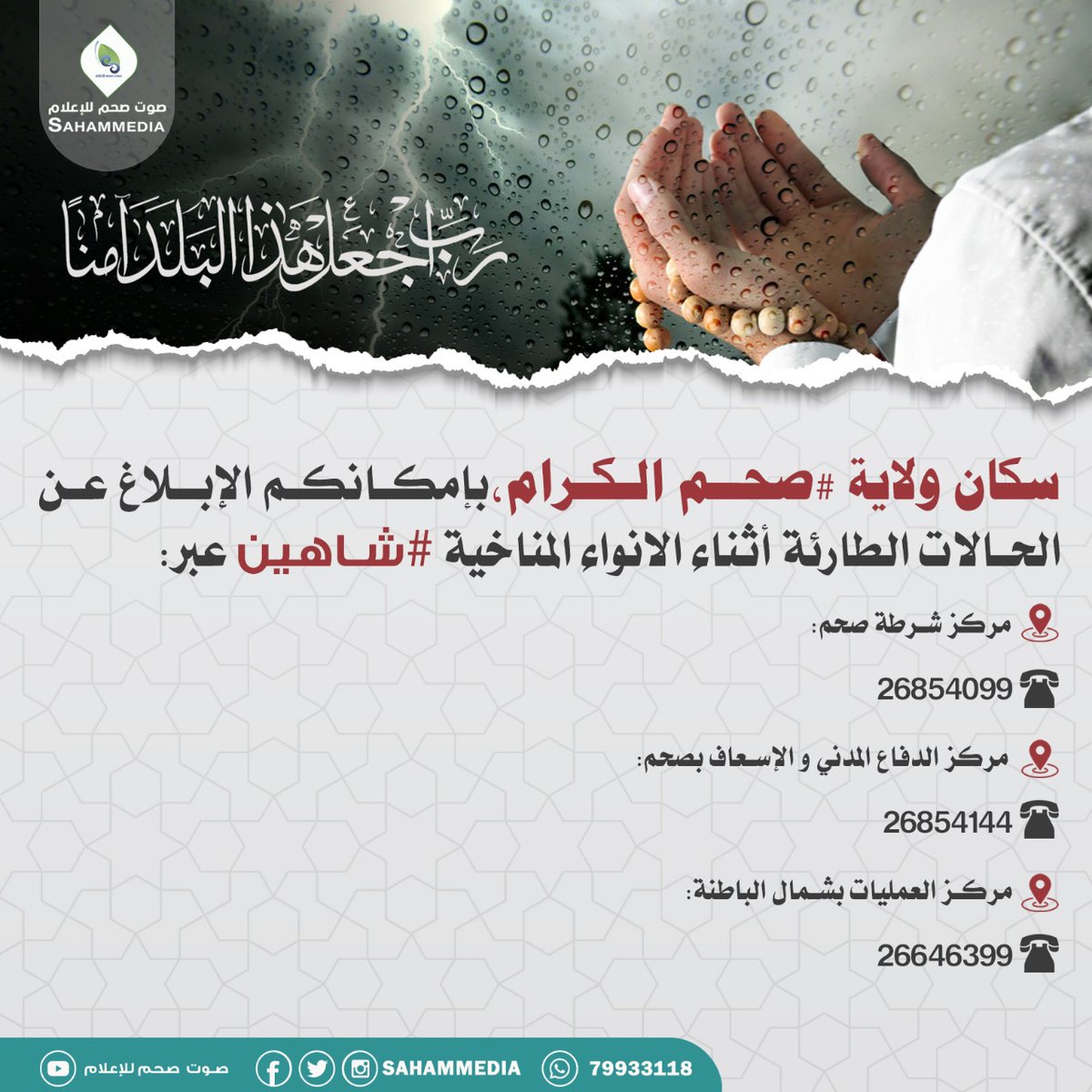 صوت صحم للإعلام
SAHAMMEDIA

رب اجعل هذا البلد آمنا

سكان ولاية #صحم الكرام، بإمكانكم الإبلاغ عن الحالات الطارئة أثناء الانواء المناخية #شاهين عبر:

مركز شرطة صحم:

26854099

مركز الدفاع المدني و الإسعاف بصحم:

26854144

مركز العمليات بشمال الباطنة:

26646399

صوت صحم للإعلام SAHAMMEDIA 79933118